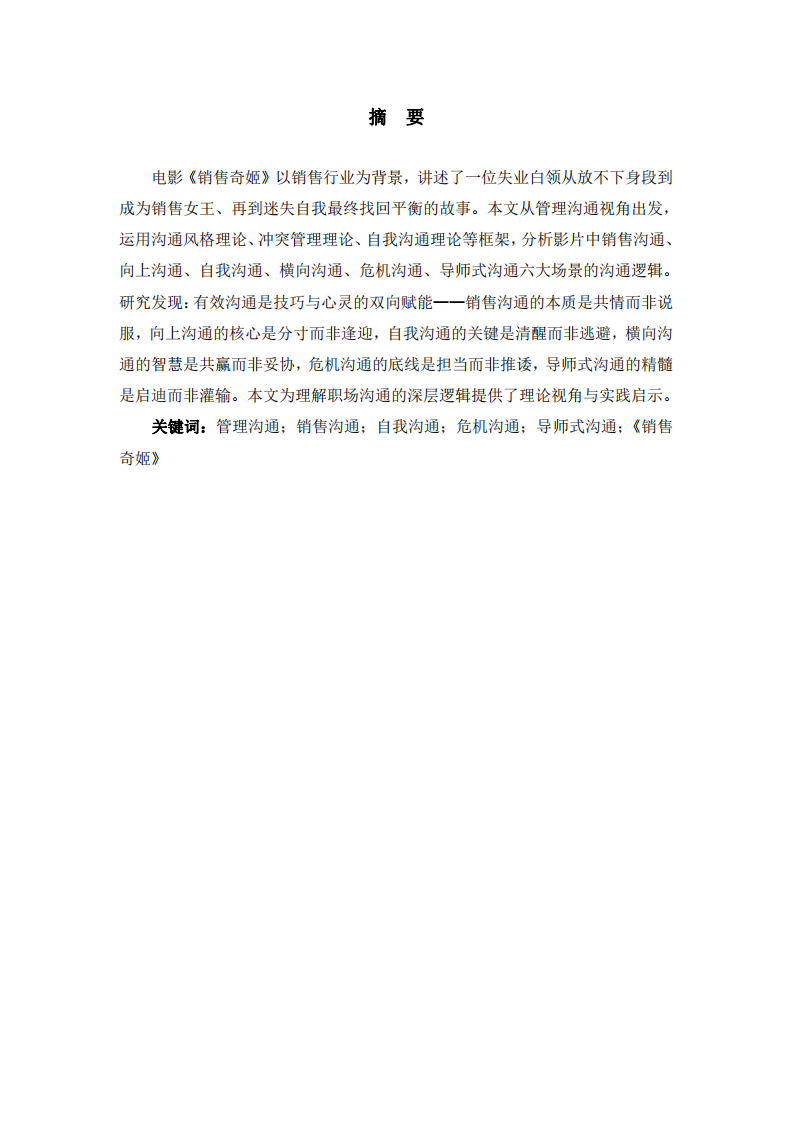 摘　要

电影《销售奇姬》以销售行业为背景，讲述了一位失业白领从放不下身段到成为销售女王、再到迷失自我最终找回平衡的故事。本文从管理沟通视角出发，运用沟通风格理论、冲突管理理论、自我沟通理论等框架，分析影片中销售沟通、向上沟通、自我沟通、横向沟通、危机沟通、导师式沟通六大场景的沟通逻辑。研究发现：有效沟通是技巧与心灵的双向赋能——销售沟通的本质是共情而非说服，向上沟通的核心是分寸而非逢迎，自我沟通的关键是清醒而非逃避，横向沟通的智慧是共赢而非妥协，危机沟通的底线是担当而非推诿，导师式沟通的精髓是启迪而非灌输。本文为理解职场沟通的深层逻辑提供了理论视角与实践启示。

关键词：管理沟通；销售沟通；自我沟通；危机沟通；导师式沟通；《销售奇姬》